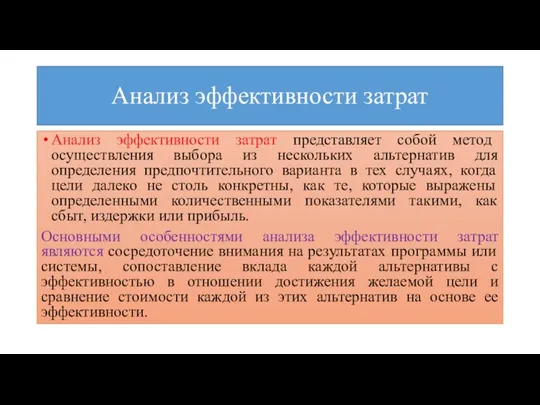 Анализ эффективности затрат

• Анализ эффективности затрат представляет собой метод осуществления выбора из нескольких альтернатив для определения предпочтительного варианта в тех случаях, когда цели далеко не столь конкретны, как те, которые выражены определенными количественными показателями такими, как сбыт, издержки или прибыль.

Основными особенностями анализа эффективности затрат являются сосредоточение внимания на результатах программы или системы, сопоставление вклада каждой альтернативы с эффективностью в отношении достижения желаемой цели и сравнение стоимости каждой из этих альтернатив на основе ее эффективности.